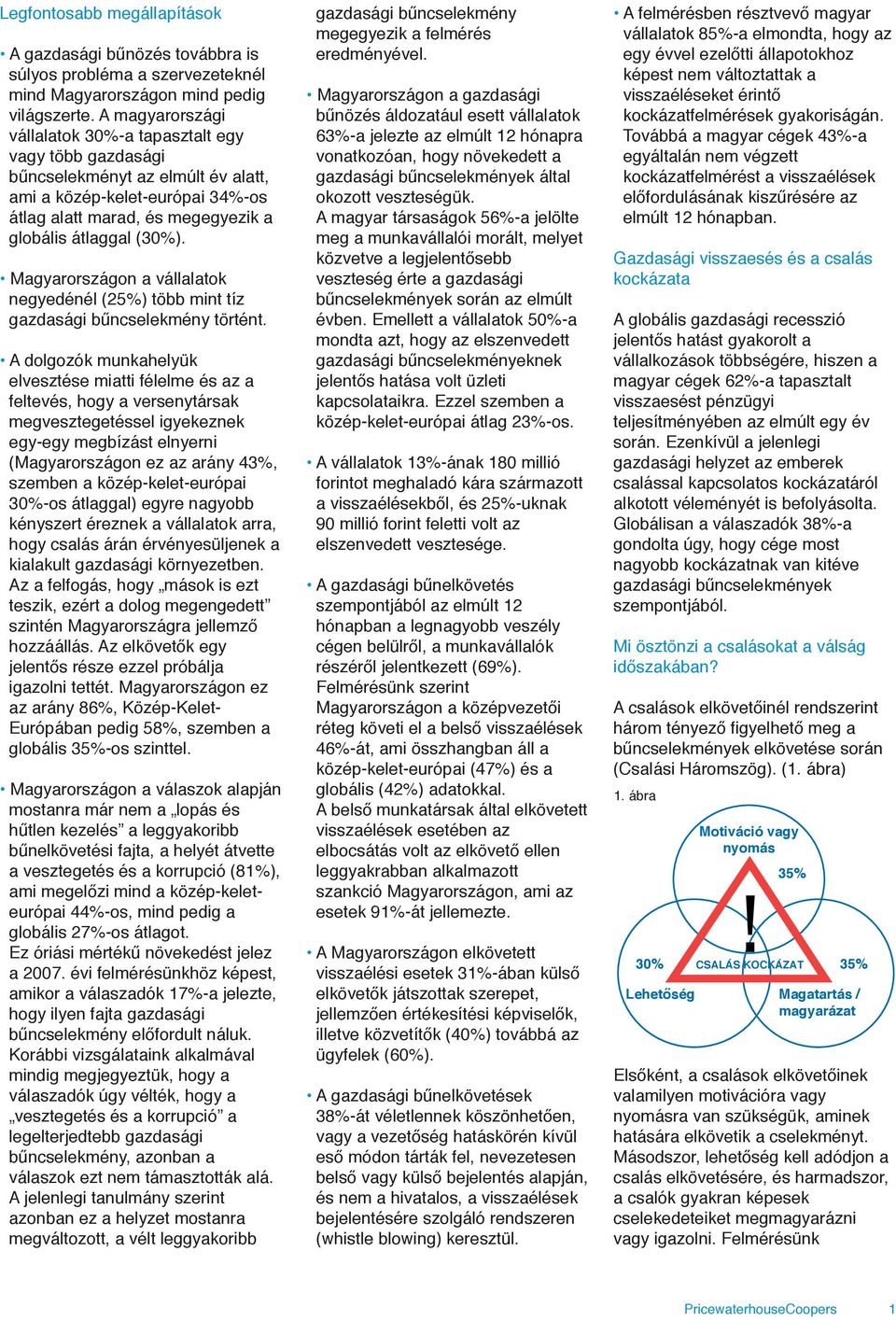 Legfontosabb megállapítások

• A gazdasági bűnözés továbbra is súlyos probléma a szervezeteknél mind Magyarországon mind pedig világszerte. A magyarországi vállalatok 30%-a tapasztalt egy vagy több gazdasági bűncselekményt az elmúlt év alatt, ami a közép-kelet-európai 34%-os átlag alatt marad, és megegyezik a globális átlaggal (30%).

• Magyarországon a vállalatok negyedénél (25%) több mint tíz gazdasági bűncselekmény történt.

• A dolgozók munkahelyük elvesztése miatti félelme és az a feltevés, hogy a versenytársak megvesztegetéssel igyekeznek egy-egy megbízást elnyerni (Magyarországon ez az arány 43%, szemben a közép-kelet-európai 30%-os átlaggal) egyre nagyobb kényszert éreznek a vállalatok arra, hogy csalás árán érvényesüljenek a kialakult gazdasági környezetben. Az a felfogás, hogy „mások is ezt teszik, ezért a dolog megengedett" szintén Magyarországra jellemző hozzáállás. Az elkövetők egy jelentős része ezzel próbálja igazolni tettét. Magyarországon ez az arány 86%, Közép-Kelet-Európában pedig 58%, szemben a globális 35%-os szinttel.

• Magyarországon a válaszok alapján mostanra már nem a „lopás és hűtlen kezelés" a leggyakoribb bűnelkövetési fajta, a helyét átvette a vesztegetés és a korrupció (81%), ami megelőzi mind a közép-kelet-európai 44%-os, mind pedig a globális 27%-os átlagot.
Ez óriási mértékű növekedést jelez a 2007. évi felmérésünkhöz képest, amikor a válaszadók 17%-a jelezte, hogy ilyen fajta gazdasági bűncselekmény előfordult náluk. Korábbi vizsgálataink alkalmával mindig megjegyeztük, hogy a válaszadók úgy vélték, hogy a „vesztegetés és a korrupció" a legelterjedtebb gazdasági bűncselekmény, azonban a válaszok ezt nem támasztották alá. A jelenlegi tanulmány szerint azonban ez a helyzet mostanra megváltozott, a vélt leggyakoribb gazdasági bűncselekmény megegyezik a felmérés eredményével.

• Magyarországon a gazdasági bűnözés áldozatául esett vállalatok 63%-a jelezte az elmúlt 12 hónapra vonatkozóan, hogy növekedett a gazdasági bűncselekmények által okozott veszteségük.
A magyar társaságok 56%-a jelölte meg a munkavállalói morált, melyet közvetve a legjelentősebb veszteség érte a gazdasági bűncselekmények során az elmúlt évben. Emellett a vállalatok 50%-a mondta azt, hogy az elszenvedett gazdasági bűncselekményeknek jelentős hatása volt üzleti kapcsolataikra. Ezzel szemben a közép-kelet-európai átlag 23%-os.

• A vállalatok 13%-ának 180 millió forintot meghaladó kára származott a visszaélésekből, és 25%-uknak 90 millió forint feletti volt az elszenvedett vesztesége.

• A gazdasági bűnelkövetés szempontjából az elmúlt 12 hónapban a legnagyobb veszély cégen belülről, a munkavállalók részéről jelentkezett (69%).
Felmérésünk szerint Magyarországon a középvezetői réteg követi el a belső visszaélések 46%-át, ami összhangban áll a közép-kelet-európai (47%) és a globális (42%) adatokkal.
A belső munkatársak által elkövetett visszaélések esetében az elbocsátás volt az elkövető ellen leggyakrabban alkalmazott szankció Magyarországon, ami az esetek 91%-át jellemezte.

• A Magyarországon elkövetett visszaélési esetek 31%-ában külső elkövetők játszottak szerepet, jellemzően értékesítési képviselők, illetve közvetítők (40%) továbbá az ügyfelek (60%).

• A gazdasági bűnelkövetések 38%-át véletlennek köszönhetően, vagy a vezetőség hatáskörén kívül eső módon tárták fel, nevezetesen belső vagy külső bejelentés alapján, és nem a hivatalos, a visszaélések bejelentésére szolgáló rendszeren (whistle blowing) keresztül.

• A felmérésben résztvevő magyar vállalatok 85%-a elmondta, hogy az egy évvel ezelőtti állapotokhoz képest nem változtattak a visszaéléseket érintő kockázatfelmérések gyakoriságán. Továbbá a magyar cégek 43%-a egyáltalán nem végzett kockázatfelmérést a visszaélések előfordulásának kiszűrésére az elmúlt 12 hónapban.

Gazdasági visszaesés és a csalás kockázata

A globális gazdasági recesszió jelentős hatást gyakorolt a vállalkozások többségére, hiszen a magyar cégek 62%-a tapasztalt visszaesést pénzügyi teljesítményében az elmúlt egy év során. Ezenkívül a jelenlegi gazdasági helyzet az emberek csalással kapcsolatos kockázatáról alkotott véleményét is befolyásolta. Globálisan a válaszadók 38%-a gondolta úgy, hogy cége most nagyobb kockázatnak van kitéve gazdasági bűncselekmények szempontjából.

Mi ösztönzi a csalásokat a válság időszakában?

A csalások elkövetőinél rendszerint három tényező figyelhető meg a bűncselekmények elkövetése során (Csalási Háromszög). (1. ábra)

1. ábra

Motiváció vagy nyomás
35%
!
30%
CSALÁS KOCKÁZAT
35%
Lehetőség
Magatartás / magyarázat

Elsőként, a csalások elkövetőinek valamilyen motivációra vagy nyomásra van szükségük, aminek hatására elkövetik a cselekményt. Másodszor, lehetőség kell adódjon a csalás elkövetésére, és harmadszor, a csalók gyakran képesek cselekedeteiket megmagyarázni vagy igazolni. Felmérésünk

PricewaterhouseCoopers 1